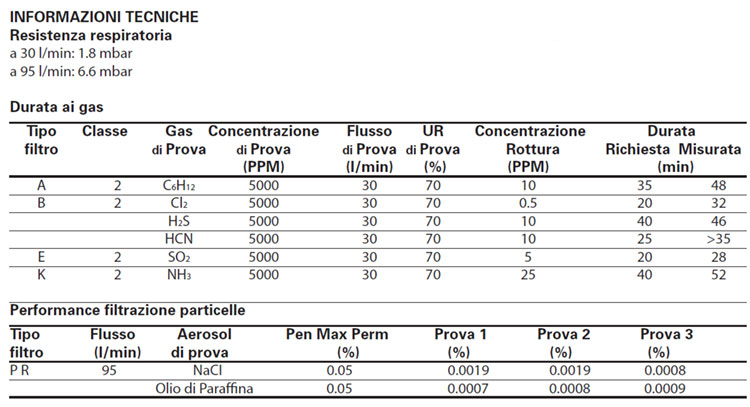 INFORMAZIONI TECNICHE
Resistenza respiratoria
a 30 l/min: 1.8 mbar
a 95 l/min: 6.6 mbar

Durata ai gas

| Tipo filtro | Classe | Gas di Prova | Concentrazione di Prova (PPM) | Flusso di Prova (l/min) | UR di Prova (%) | Concentrazione Rottura (PPM) | Durata Richiesta (min) | Durata Misurata (min) |
|---|---|---|---|---|---|---|---|---|
| A | 2 | $C_6H_{12}$ | 5000 | 30 | 70 | 10 | 35 | 48 |
| B | 2 | $Cl_2$ | 5000 | 30 | 70 | 0.5 | 20 | 32 |
| | | $H_2S$ | 5000 | 30 | 70 | 10 | 40 | 46 |
| | | HCN | 5000 | 30 | 70 | 10 | 25 | >35 |
| E | 2 | $SO_2$ | 5000 | 30 | 70 | 5 | 20 | 28 |
| K | 2 | $NH_3$ | 5000 | 30 | 70 | 25 | 40 | 52 |

Performance filtrazione particelle

| Tipo filtro | Flusso (l/min) | Aerosol di prova | Pen Max Perm (%) | Prova 1 (%) | Prova 2 (%) | Prova 3 (%) |
|---|---|---|---|---|---|---|
| P R | 95 | NaCl | 0.05 | 0.0019 | 0.0019 | 0.0008 |
| | | Olio di Paraffina | 0.05 | 0.0007 | 0.0008 | 0.0009 |